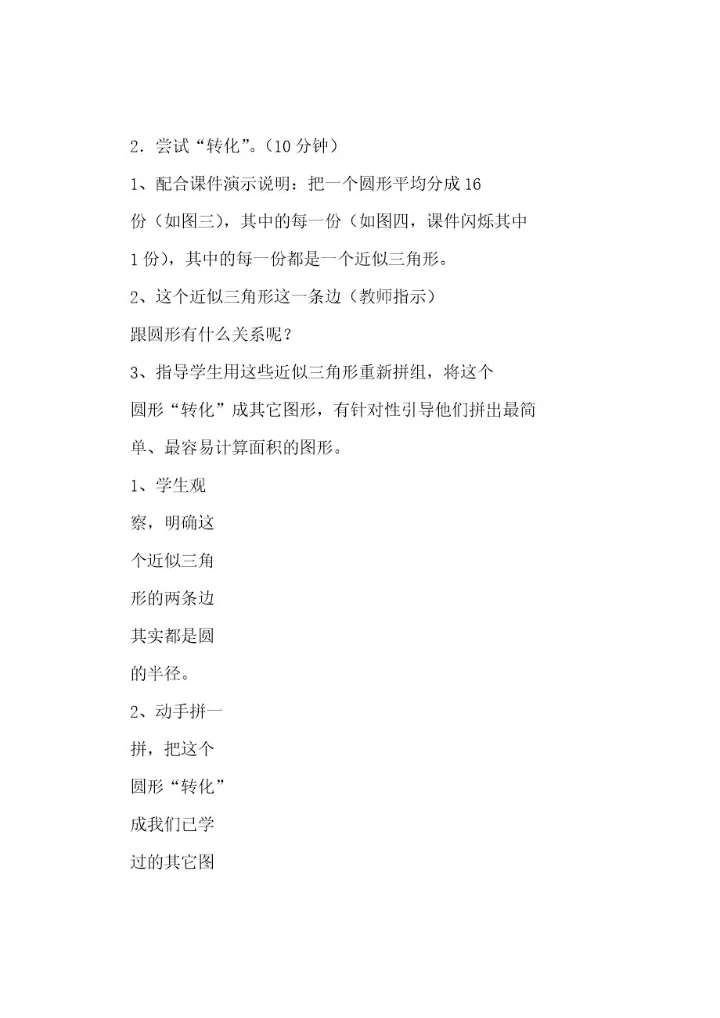 2．尝试“转化”。（10 分钟）

1、配合课件演示说明：把一个圆形平均分成 16 份（如图三），其中的每一份（如图四，课件闪烁其中 1 份），其中的每一份都是一个近似三角形。

2、这个近似三角形这一条边（教师指示）跟圆形有什么关系呢？

3、指导学生用这些近似三角形重新拼组，将这个圆形“转化”成其它图形，有针对性引导他们拼出最简单、最容易计算面积的图形。

1、学生观察，明确这个近似三角形的两条边其实都是圆的半径。

2、动手拼一拼，把这个圆形“转化”成我们已学过的其它图